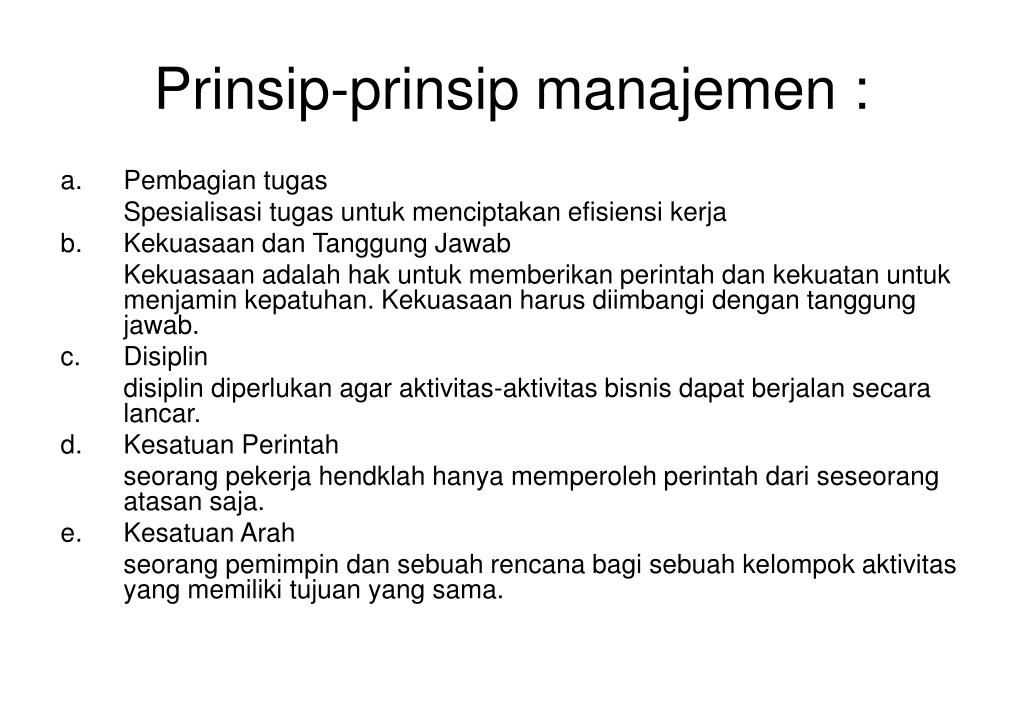 Prinsip-prinsip manajemen :

a. Pembagian tugas

Spesialisasi tugas untuk menciptakan efisiensi kerja

b. Kekuasaan dan Tanggung Jawab

Kekuasaan adalah hak untuk memberikan perintah dan kekuatan untuk menjamin kepatuhan. Kekuasaan harus diimbangi dengan tanggung jawab.

c. Disiplin

disiplin diperlukan agar aktivitas-aktivitas bisnis dapat berjalan secara lancar.

d. Kesatuan Perintah

seorang pekerja hendklah hanya memperoleh perintah dari seseorang atasan saja.

e. Kesatuan Arah

seorang pemimpin dan sebuah rencana bagi sebuah kelompok aktivitas yang memiliki tujuan yang sama.